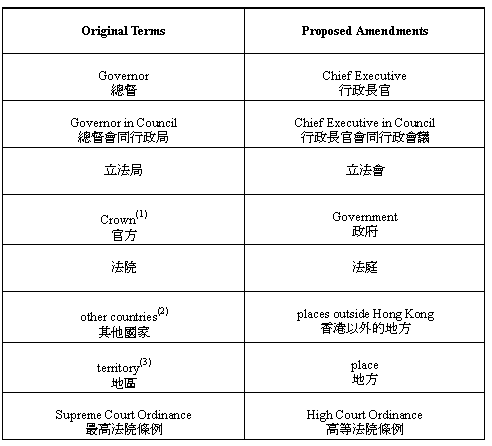 | Original Terms | Proposed Amendments |
|---|---|
| Governor 總督 | Chief Executive 行政長官 |
| Governor in Council 總督會同行政局 | Chief Executive in Council 行政長官會同行政會議 |
| 立法局 | 立法會 |
| Crown$^{(1)}$ 官方 | Government 政府 |
| 法院 | 法庭 |
| other countries$^{(2)}$ 其他國家 | places outside Hong Kong 香港以外的地方 |
| territory$^{(3)}$ 地區 | place 地方 |
| Supreme Court Ordinance 最高法院條例 | High Court Ordinance 高等法院條例 |